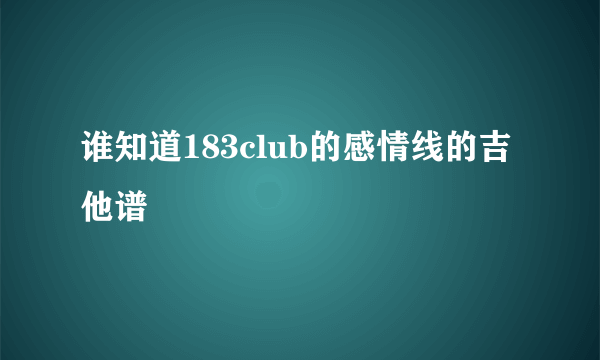 谁知道183club的感情线的吉他谱